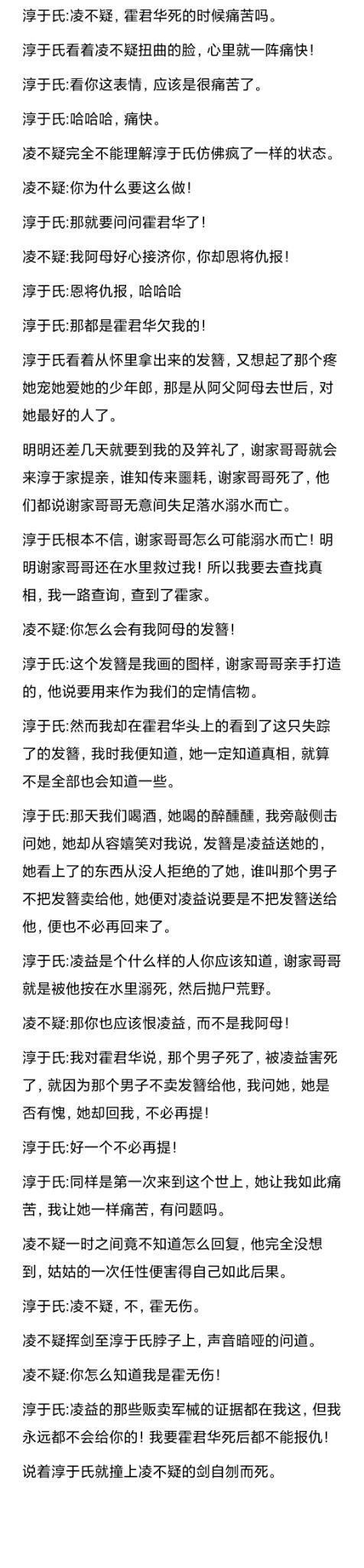 淳于氏:凌不疑，霍君华死的时候痛苦吗。

淳于氏看着凌不疑扭曲的脸，心里就一阵痛快！

淳于氏:看你这表情，应该是很痛苦了。

淳于氏:哈哈哈，痛快。

凌不疑完全不能理解淳于氏仿佛疯了一样的状态。

凌不疑:你为什么要这么做！

淳于氏:那就要问问霍君华了！

凌不疑:我阿母好心接济你，你却恩将仇报！

淳于氏:恩将仇报，哈哈哈

淳于氏:那都是霍君华欠我的！

淳于氏看着从怀里拿出来的发簪，又想起了那个疼她宠她爱她的少年郎，那是从阿父阿母去世后，对她最好的人了。

明明还差几天就要到我的及笄礼了，谢家哥哥就会来淳于家提亲，谁知传来噩耗，谢家哥哥死了，他们都说谢家哥哥无意间失足落水溺水而亡。

淳于氏根本不信，谢家哥哥怎么可能溺水而亡！明明谢家哥哥还在水里救过我！所以我要去查找真相，我一路查询，查到了霍家。

凌不疑:你怎么会有我阿母的发簪！

淳于氏:这个发簪是我画的图样，谢家哥哥亲手打造的，他说要用来作为我们的定情信物。

淳于氏:然而我却在霍君华头上的看到了这只失踪了的发簪，我时我便知道，她一定知道真相，就算不是全部也会知道一些。

淳于氏:那天我们喝酒，她喝的醉醺醺，我旁敲侧击问她，她却从容嬉笑对我说，发簪是凌益送她的，她看上了的东西从没人拒绝的了她，谁叫那个男子不把发簪卖给他，她便对凌益说要是不把发簪送给他，便也不必再回来了。

淳于氏:凌益是个什么样的人你应该知道，谢家哥哥就是被他按在水里溺死，然后抛尸荒野。

凌不疑:那你也应该恨凌益，而不是我阿母！

淳于氏:我对霍君华说，那个男子死了，被凌益害死了，就因为那个男子不卖发簪给他，我问她，她是否有愧，她却回我，不必再提！

淳于氏:好一个不必再提！

淳于氏:同样是第一次来到这个世上，她让我如此痛苦，我让她一样痛苦，有问题吗。

凌不疑一时之间竟不知道怎么回复，他完全没想到，姑姑的一次任性便害得自己如此后果。

淳于氏:凌不疑，不，霍无伤。

凌不疑挥剑至淳于氏脖子上，声音暗哑的问道。

凌不疑:你怎么知道我是霍无伤！

淳于氏:凌益的那些贩卖军械的证据都在我这，但我永远都不会给你的！我要霍君华死后都不能报仇！

说着淳于氏就撞上凌不疑的剑自刎而死。